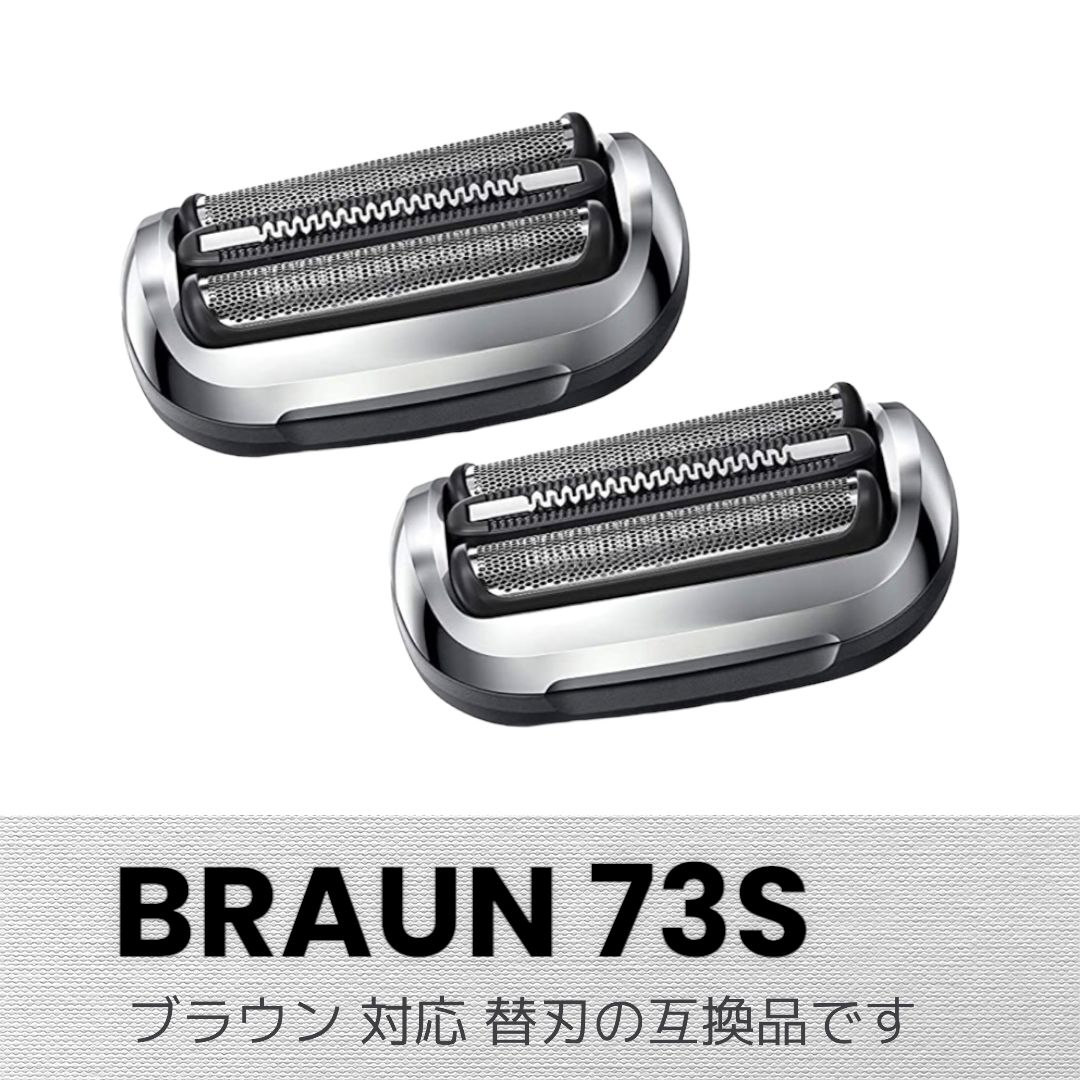 BRAUN 73S

ブラウン 対応 替刃の互換品です